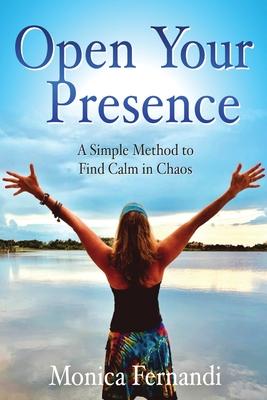 Open Your Presence

A Simple Method to Find Calm in Chaos

Monica Fernandi